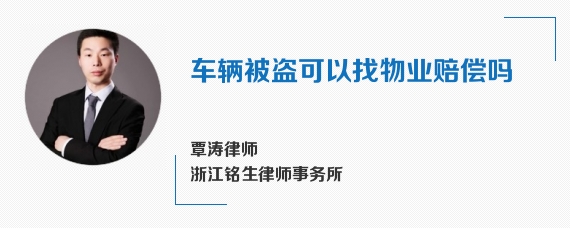 车辆被盗可以找物业赔偿吗

覃涛律师
浙江铭生律师事务所